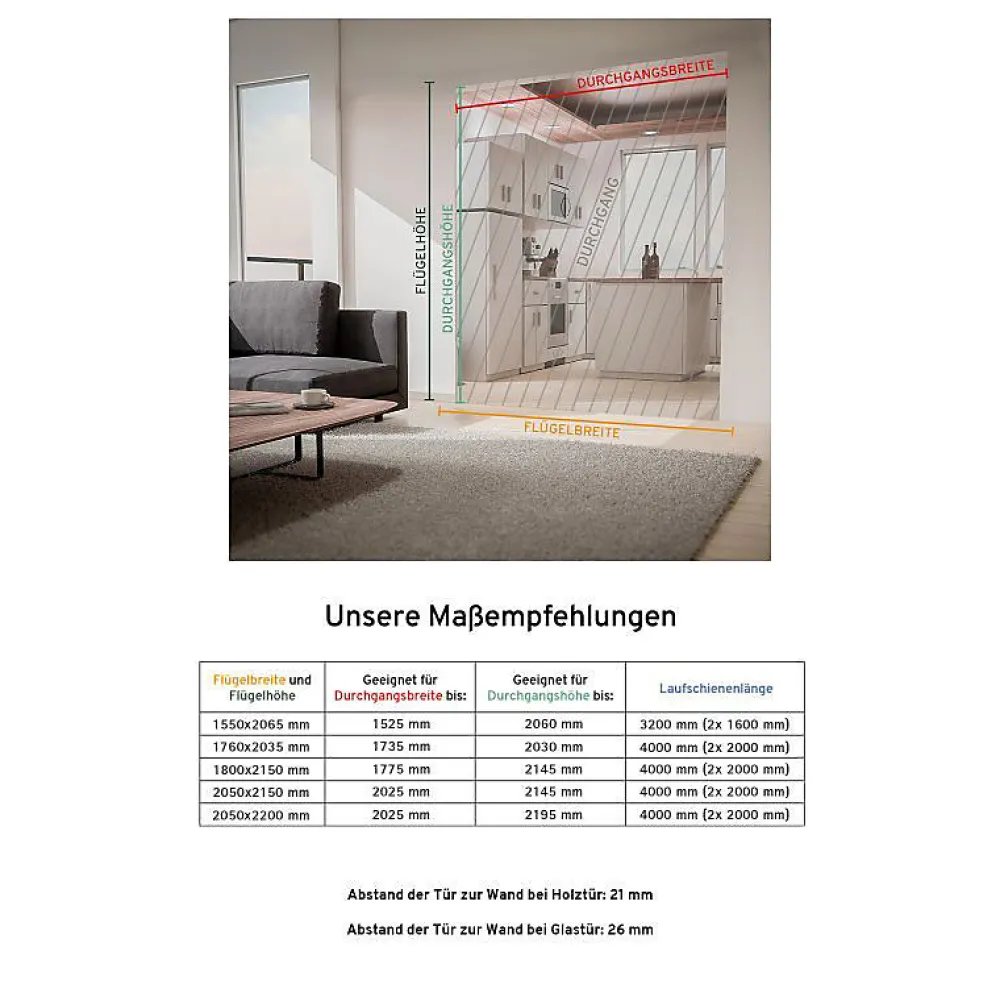 DURCHGANGSBREITE

FLÜGELHÖHE

DURCHGANGSHÖHE

DURCHGANG

FLÜGELBREITE

Unsere Maßempfehlungen

| Flügelbreite und Flügelhöhe | Geeignet für Durchgangsbreite bis: | Geeignet für Durchgangshöhe bis: | Laufschienenlänge |
|---|---|---|---|
| 1550x2065 mm | 1525 mm | 2060 mm | 3200 mm (2x 1600 mm) |
| 1760x2035 mm | 1735 mm | 2030 mm | 4000 mm (2x 2000 mm) |
| 1800x2150 mm | 1775 mm | 2145 mm | 4000 mm (2x 2000 mm) |
| 2050x2150 mm | 2025 mm | 2145 mm | 4000 mm (2x 2000 mm) |
| 2050x2200 mm | 2025 mm | 2195 mm | 4000 mm (2x 2000 mm) |

Abstand der Tür zur Wand bei Holztür: 21 mm

Abstand der Tür zur Wand bei Glastür: 26 mm